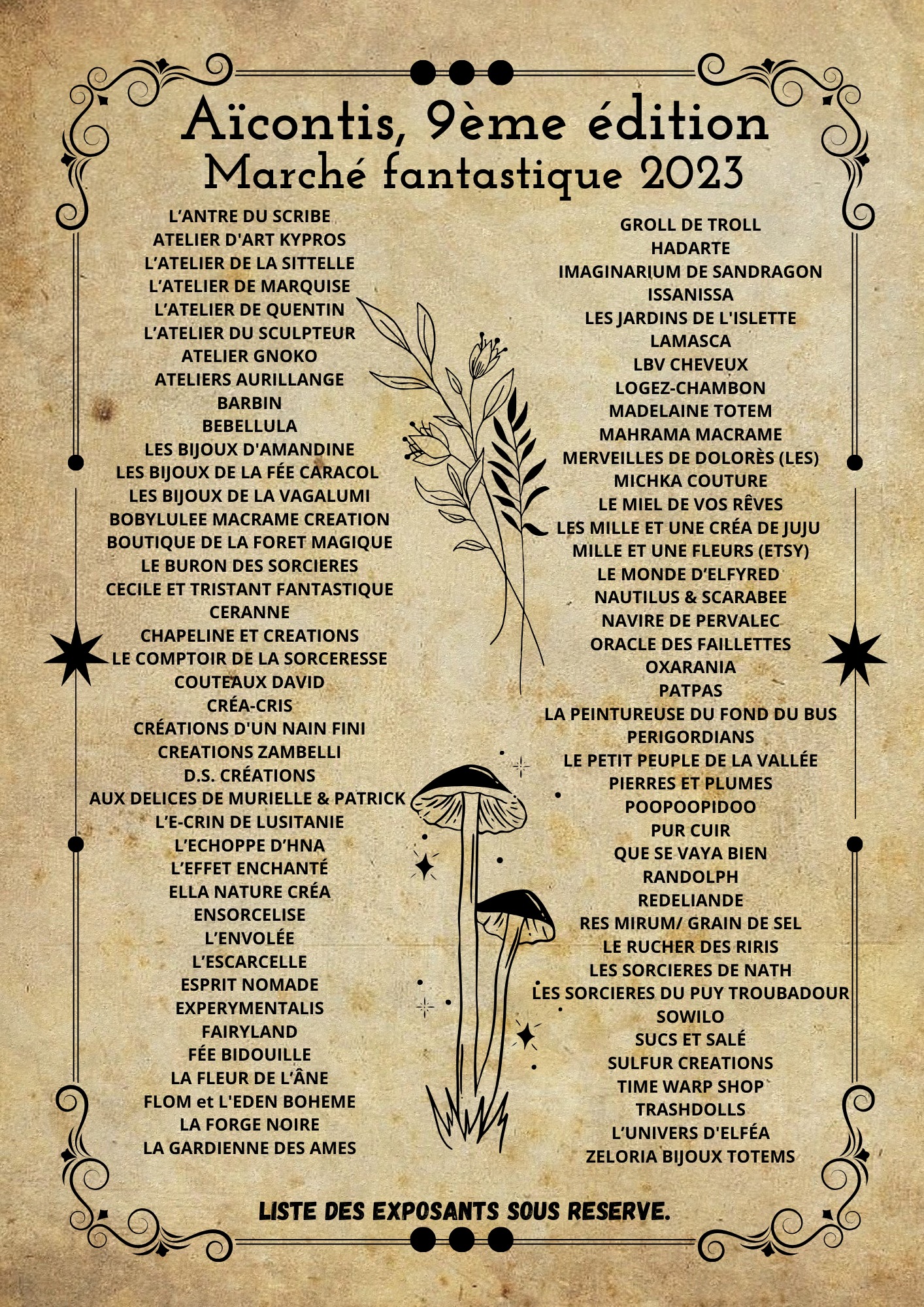 Aïcontis, 9ème édition
Marché fantastique 2023

L'ANTRE DU SCRIBE
ATELIER D'ART KYPROS
L'ATELIER DE LA SITTELLE
L'ATELIER DE MARQUISE
L'ATELIER DE QUENTIN
L'ATELIER DU SCULPTEUR
ATELIER GNOKO
ATELIERS AURILLANGE
BARBIN
BEBELLULA
LES BIJOUX D'AMANDINE
LES BIJOUX DE LA FÉE CARACOL
LES BIJOUX DE LA VAGALUMI
BOBYLULEE MACRAME CREATION
BOUTIQUE DE LA FORET MAGIQUE
LE BURON DES SORCIERES
CECILE ET TRISTANT FANTASTIQUE
CERANNE
CHAPELINE ET CREATIONS
LE COMPTOIR DE LA SORCERESSE
COUTEAUX DAVID
CRÉA-CRIS
CRÉATIONS D'UN NAIN FINI
CREATIONS ZAMBELLI
D.S. CRÉATIONS
AUX DELICES DE MURIELLE & PATRICK
L'E-CRIN DE LUSITANIE
L'ECHOPPE D'HNA
L'EFFET ENCHANTÉ
ELLA NATURE CRÉA
ENSORCELISE
L'ENVOLÉE
L'ESCARCELLE
ESPRIT NOMADE
EXPERYMENTALIS
FAIRYLAND
FÉE BIDOUILLE
LA FLEUR DE L'ÂNE
FLOM et L'EDEN BOHEME
LA FORGE NOIRE
LA GARDIENNE DES AMES

GROLL DE TROLL
HADARTE
IMAGINARIUM DE SANDRAGON
ISSANISSA
LES JARDINS DE L'ISLETTE
LAMASCA
LBV CHEVEUX
LOGEZ-CHAMBON
MADELAINE TOTEM
MAHRAMA MACRAME
MERVEILLES DE DOLORÈS (LES)
MICHKA COUTURE
LE MIEL DE VOS RÊVES
LES MILLE ET UNE CRÉA DE JUJU
MILLE ET UNE FLEURS (ETSY)
LE MONDE D'ELFYRED
NAUTILUS & SCARABEE
NAVIRE DE PERVALEC
ORACLE DES FAILLETTES
OXARANIA
PATPAS
LA PEINTUREUSE DU FOND DU BUS
PERIGORDIANS
LE PETIT PEUPLE DE LA VALLÉE
PIERRES ET PLUMES
POOPOOPIDOO
PUR CUIR
QUE SE VAYA BIEN
RANDOLPH
REDELIANDE
RES MIRUM/ GRAIN DE SEL
LE RUCHER DES RIRIS
LES SORCIERES DE NATH
LES SORCIERES DU PUY TROUBADOUR
SOWILO
SUCS ET SALÉ
SULFUR CREATIONS
TIME WARP SHOP
TRASHDOLLS
L'UNIVERS D'ELFÉA
ZELORIA BIJOUX TOTEMS

LISTE DES EXPOSANTS SOUS RESERVE.